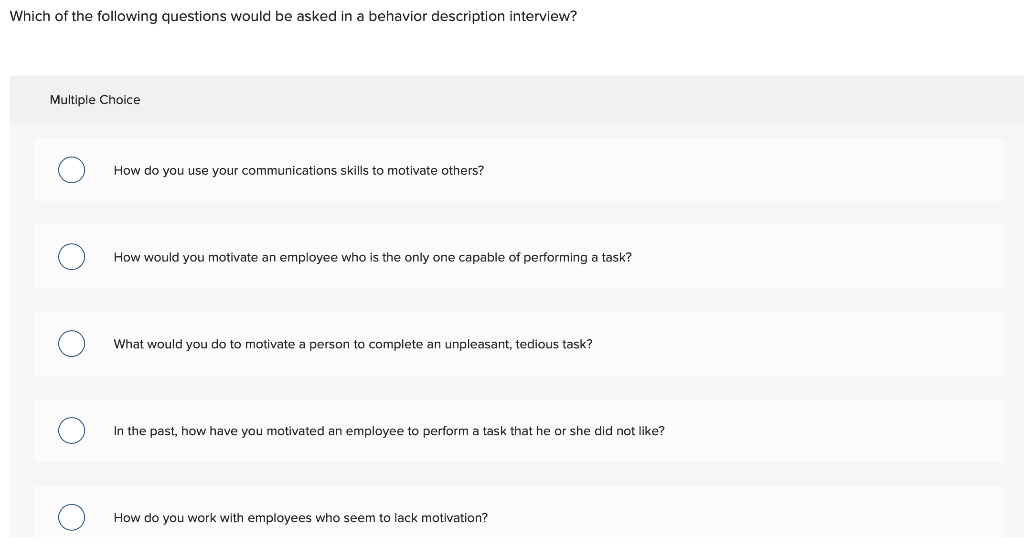 Which of the following questions would be asked in a behavior description interview?

Multiple Choice

How do you use your communications skills to motivate others?

How would you motivate an employee who is the only one capable of performing a task?

What would you do to motivate a person to complete an unpleasant, tedious task?

In the past, how have you motivated an employee to perform a task that he or she did not like?

How do you work with employees who seem to lack motivation?